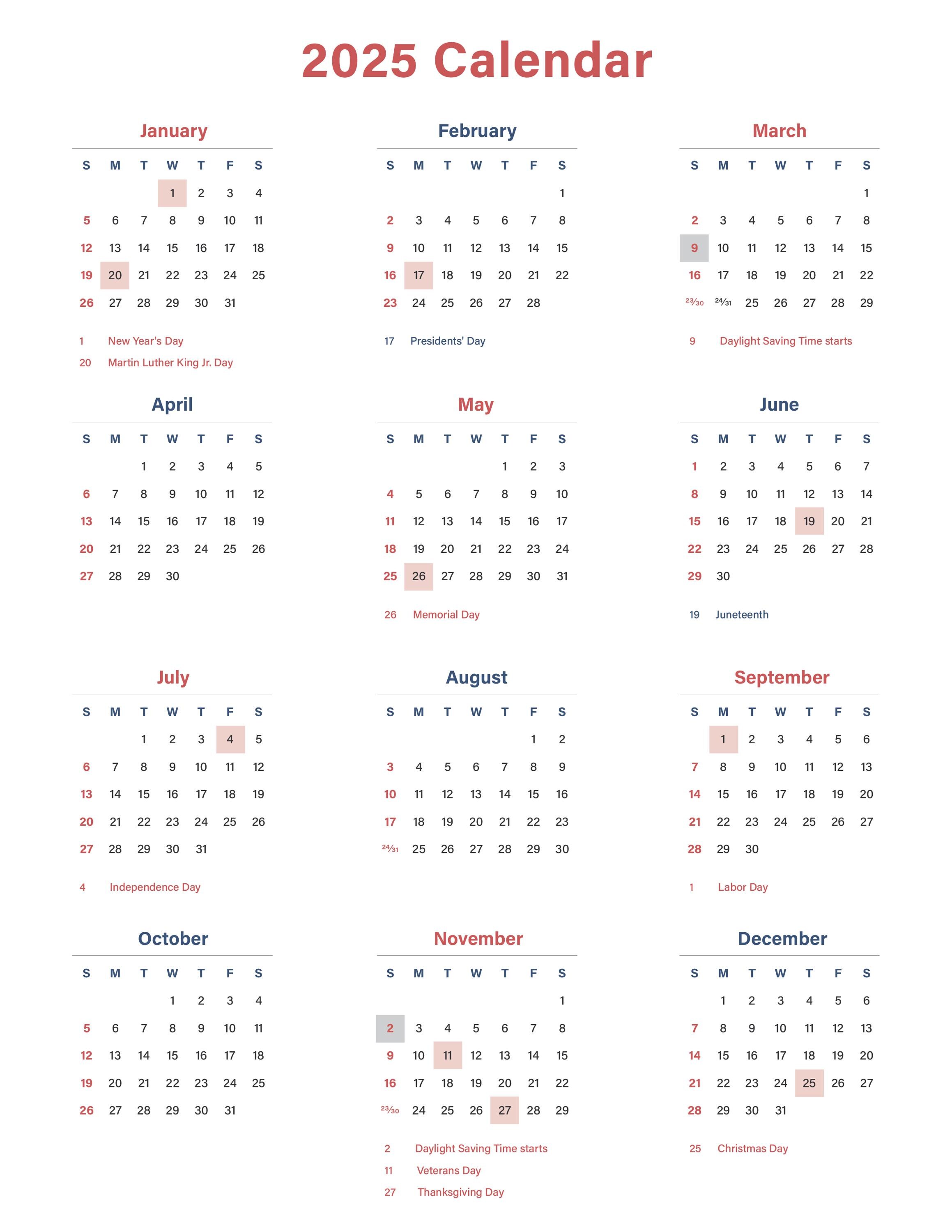 2025 Calendar

January

| S | M | T | W | T | F | S |
|---|---|---|---|---|---|---|
| | | | 1 | 2 | 3 | 4 |
| 5 | 6 | 7 | 8 | 9 | 10 | 11 |
| 12 | 13 | 14 | 15 | 16 | 17 | 18 |
| 19 | 20 | 21 | 22 | 23 | 24 | 25 |
| 26 | 27 | 28 | 29 | 30 | 31 | |

1 New Year's Day
20 Martin Luther King Jr. Day

February

| S | M | T | W | T | F | S |
|---|---|---|---|---|---|---|
| | | | | | | 1 |
| 2 | 3 | 4 | 5 | 6 | 7 | 8 |
| 9 | 10 | 11 | 12 | 13 | 14 | 15 |
| 16 | 17 | 18 | 19 | 20 | 21 | 22 |
| 23 | 24 | 25 | 26 | 27 | 28 | |

17 Presidents' Day

March

| S | M | T | W | T | F | S |
|---|---|---|---|---|---|---|
| | | | | | | 1 |
| 2 | 3 | 4 | 5 | 6 | 7 | 8 |
| 9 | 10 | 11 | 12 | 13 | 14 | 15 |
| 16 | 17 | 18 | 19 | 20 | 21 | 22 |
| 23/30 | 24/31 | 25 | 26 | 27 | 28 | 29 |

9 Daylight Saving Time starts

April

| S | M | T | W | T | F | S |
|---|---|---|---|---|---|---|
| | | 1 | 2 | 3 | 4 | 5 |
| 6 | 7 | 8 | 9 | 10 | 11 | 12 |
| 13 | 14 | 15 | 16 | 17 | 18 | 19 |
| 20 | 21 | 22 | 23 | 24 | 25 | 26 |
| 27 | 28 | 29 | 30 | | | |

May

| S | M | T | W | T | F | S |
|---|---|---|---|---|---|---|
| | | | | 1 | 2 | 3 |
| 4 | 5 | 6 | 7 | 8 | 9 | 10 |
| 11 | 12 | 13 | 14 | 15 | 16 | 17 |
| 18 | 19 | 20 | 21 | 22 | 23 | 24 |
| 25 | 26 | 27 | 28 | 29 | 30 | 31 |

26 Memorial Day

June

| S | M | T | W | T | F | S |
|---|---|---|---|---|---|---|
| 1 | 2 | 3 | 4 | 5 | 6 | 7 |
| 8 | 9 | 10 | 11 | 12 | 13 | 14 |
| 15 | 16 | 17 | 18 | 19 | 20 | 21 |
| 22 | 23 | 24 | 25 | 26 | 27 | 28 |
| 29 | 30 | | | | | |

19 Juneteenth

July

| S | M | T | W | T | F | S |
|---|---|---|---|---|---|---|
| | | 1 | 2 | 3 | 4 | 5 |
| 6 | 7 | 8 | 9 | 10 | 11 | 12 |
| 13 | 14 | 15 | 16 | 17 | 18 | 19 |
| 20 | 21 | 22 | 23 | 24 | 25 | 26 |
| 27 | 28 | 29 | 30 | 31 | | |

4 Independence Day

August

| S | M | T | W | T | F | S |
|---|---|---|---|---|---|---|
| | | | | | 1 | 2 |
| 3 | 4 | 5 | 6 | 7 | 8 | 9 |
| 10 | 11 | 12 | 13 | 14 | 15 | 16 |
| 17 | 18 | 19 | 20 | 21 | 22 | 23 |
| 24/31 | 25 | 26 | 27 | 28 | 29 | 30 |

September

| S | M | T | W | T | F | S |
|---|---|---|---|---|---|---|
| | 1 | 2 | 3 | 4 | 5 | 6 |
| 7 | 8 | 9 | 10 | 11 | 12 | 13 |
| 14 | 15 | 16 | 17 | 18 | 19 | 20 |
| 21 | 22 | 23 | 24 | 25 | 26 | 27 |
| 28 | 29 | 30 | | | | |

1 Labor Day

October

| S | M | T | W | T | F | S |
|---|---|---|---|---|---|---|
| | | | 1 | 2 | 3 | 4 |
| 5 | 6 | 7 | 8 | 9 | 10 | 11 |
| 12 | 13 | 14 | 15 | 16 | 17 | 18 |
| 19 | 20 | 21 | 22 | 23 | 24 | 25 |
| 26 | 27 | 28 | 29 | 30 | 31 | |

November

| S | M | T | W | T | F | S |
|---|---|---|---|---|---|---|
| | | | | | | 1 |
| 2 | 3 | 4 | 5 | 6 | 7 | 8 |
| 9 | 10 | 11 | 12 | 13 | 14 | 15 |
| 16 | 17 | 18 | 19 | 20 | 21 | 22 |
| 23/30 | 24 | 25 | 26 | 27 | 28 | 29 |

2 Daylight Saving Time starts
11 Veterans Day
27 Thanksgiving Day

December

| S | M | T | W | T | F | S |
|---|---|---|---|---|---|---|
| | 1 | 2 | 3 | 4 | 5 | 6 |
| 7 | 8 | 9 | 10 | 11 | 12 | 13 |
| 14 | 15 | 16 | 17 | 18 | 19 | 20 |
| 21 | 22 | 23 | 24 | 25 | 26 | 27 |
| 28 | 29 | 30 | 31 | | | |

25 Christmas Day